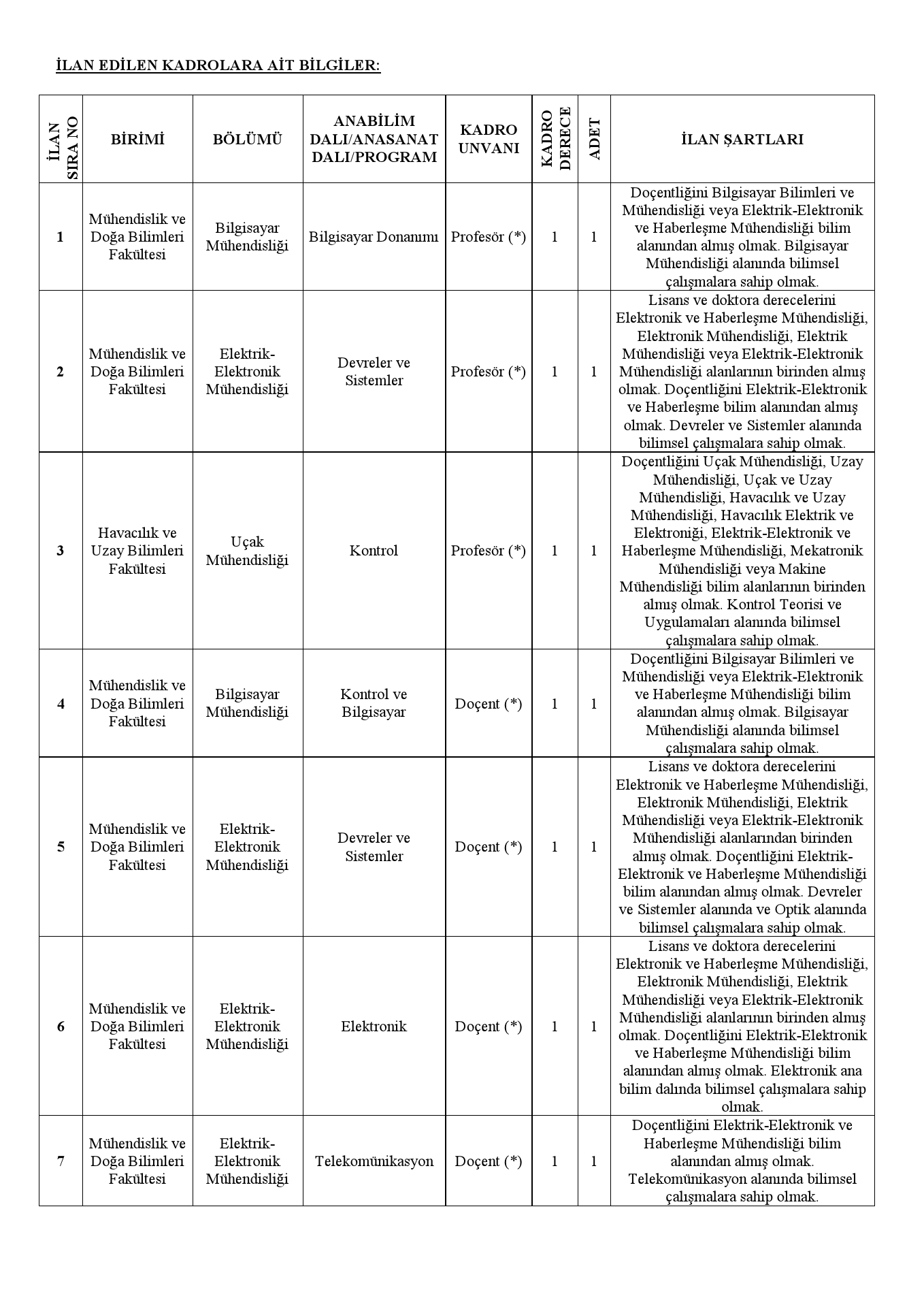 İLAN EDİLEN KADROLARA AİT BİLGİLER:

| İLAN SIRA NO | BİRİMİ | BÖLÜMÜ | ANABİLİM DALI/ANASANAT DALI/PROGRAM | KADRO UNVANI | KADRO DERECE | ADET | İLAN ŞARTLARI |
|---|---|---|---|---|---|---|---|
| 1 | Mühendislik ve Doğa Bilimleri Fakültesi | Bilgisayar Mühendisliği | Bilgisayar Donanımı | Profesör (*) | 1 | 1 | Doçentliğini Bilgisayar Bilimleri ve Mühendisliği veya Elektrik-Elektronik ve Haberleşme Mühendisliği bilim alanından almış olmak. Bilgisayar Mühendisliği alanında bilimsel çalışmalara sahip olmak. |
| 2 | Mühendislik ve Doğa Bilimleri Fakültesi | Elektrik-Elektronik Mühendisliği | Devreler ve Sistemler | Profesör (*) | 1 | 1 | Lisans ve doktora derecelerini Elektronik ve Haberleşme Mühendisliği, Elektronik Mühendisliği, Elektrik Mühendisliği veya Elektrik-Elektronik Mühendisliği alanlarının birinden almış olmak. Doçentliğini Elektrik-Elektronik ve Haberleşme bilim alanından almış olmak. Devreler ve Sistemler alanında bilimsel çalışmalara sahip olmak. |
| 3 | Havacılık ve Uzay Bilimleri Fakültesi | Uçak Mühendisliği | Kontrol | Profesör (*) | 1 | 1 | Doçentliğini Uçak Mühendisliği, Uzay Mühendisliği, Uçak ve Uzay Mühendisliği, Havacılık ve Uzay Mühendisliği, Havacılık Elektrik ve Elektroniği, Elektrik-Elektronik ve Haberleşme Mühendisliği, Mekatronik Mühendisliği veya Makine Mühendisliği bilim alanlarının birinden almış olmak. Kontrol Teorisi ve Uygulamaları alanında bilimsel çalışmalara sahip olmak. |
| 4 | Mühendislik ve Doğa Bilimleri Fakültesi | Bilgisayar Mühendisliği | Kontrol ve Bilgisayar | Doçent (*) | 1 | 1 | Doçentliğini Bilgisayar Bilimleri ve Mühendisliği veya Elektrik-Elektronik ve Haberleşme Mühendisliği bilim alanından almış olmak. Bilgisayar Mühendisliği alanında bilimsel çalışmalara sahip olmak. |
| 5 | Mühendislik ve Doğa Bilimleri Fakültesi | Elektrik-Elektronik Mühendisliği | Devreler ve Sistemler | Doçent (*) | 1 | 1 | Lisans ve doktora derecelerini Elektronik ve Haberleşme Mühendisliği, Elektronik Mühendisliği, Elektrik Mühendisliği veya Elektrik-Elektronik Mühendisliği alanlarından birinden almış olmak. Doçentliğini Elektrik-Elektronik ve Haberleşme Mühendisliği bilim alanından almış olmak. Devreler ve Sistemler alanında ve Optik alanında bilimsel çalışmalara sahip olmak. |
| 6 | Mühendislik ve Doğa Bilimleri Fakültesi | Elektrik-Elektronik Mühendisliği | Elektronik | Doçent (*) | 1 | 1 | Lisans ve doktora derecelerini Elektronik ve Haberleşme Mühendisliği, Elektronik Mühendisliği, Elektrik Mühendisliği veya Elektrik-Elektronik Mühendisliği alanlarının birinden almış olmak. Doçentliğini Elektrik-Elektronik ve Haberleşme Mühendisliği bilim alanından almış olmak. Elektronik ana bilim dalında bilimsel çalışmalara sahip olmak. |
| 7 | Mühendislik ve Doğa Bilimleri Fakültesi | Elektrik-Elektronik Mühendisliği | Telekomünikasyon | Doçent (*) | 1 | 1 | Doçentliğini Elektrik-Elektronik ve Haberleşme Mühendisliği bilim alanından almış olmak. Telekomünikasyon alanında bilimsel çalışmalara sahip olmak. |